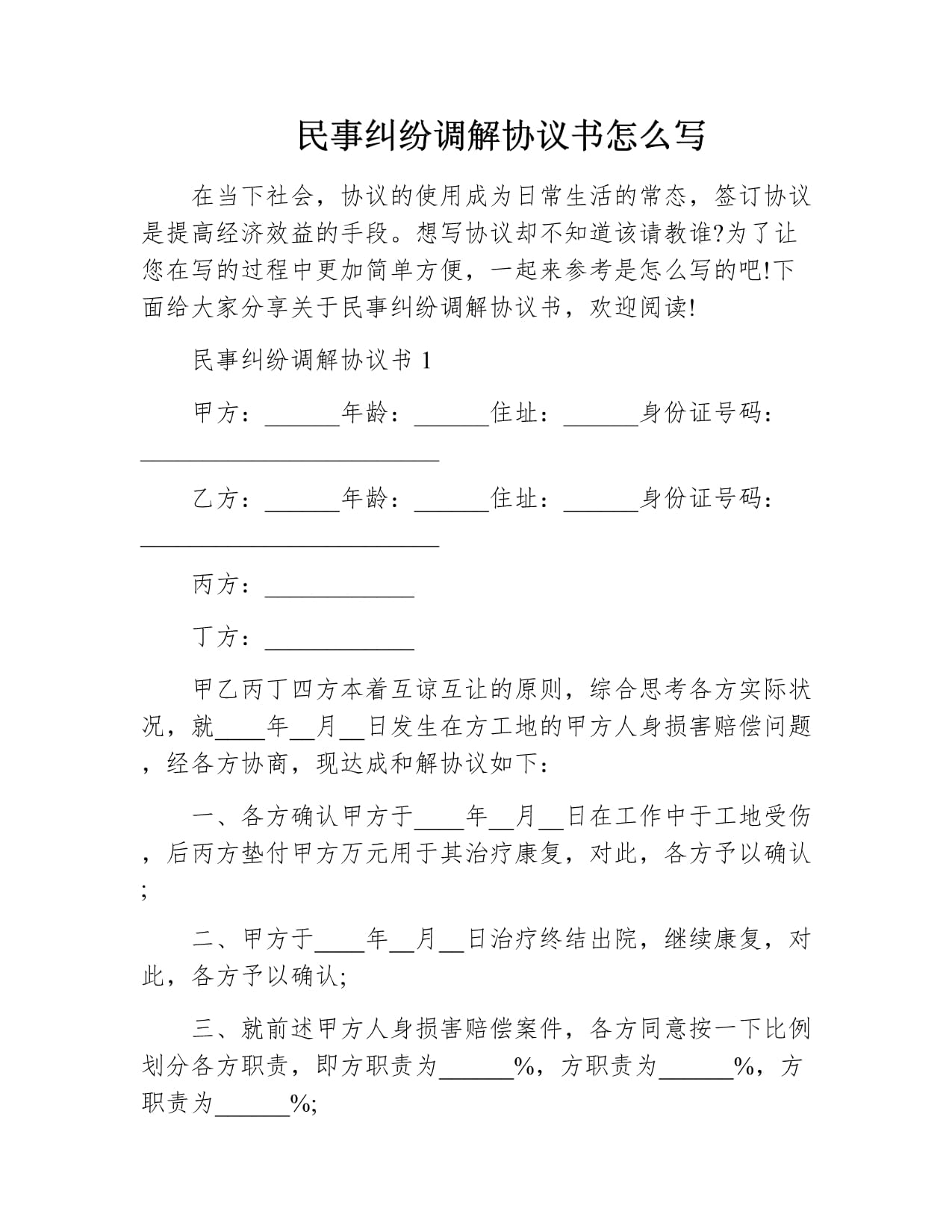 民事纠纷调解协议书怎么写

在当下社会，协议的使用成为日常生活的常态，签订协议是提高经济效益的手段。想写协议却不知道该请教谁?为了让您在写的过程中更加简单方便，一起来参考是怎么写的吧!下面给大家分享关于民事纠纷调解协议书，欢迎阅读!

民事纠纷调解协议书 1

甲方：______年龄：______住址：______身份证号码：________________________

乙方：______年龄：______住址：______身份证号码：________________________

丙方：____________

丁方：____________

甲乙丙丁四方本着互谅互让的原则，综合思考各方实际状况，就____年__月__日发生在方工地的甲方人身损害赔偿问题，经各方协商，现达成和解协议如下：

一、各方确认甲方于____年__月__日在工作中于工地受伤，后丙方垫付甲方万元用于其治疗康复，对此，各方予以确认;

二、甲方于____年__月__日治疗终结出院，继续康复，对此，各方予以确认;

三、就前述甲方人身损害赔偿案件，各方同意按一下比例划分各方职责，即方职责为______%，方职责为______%，方职责为______%;